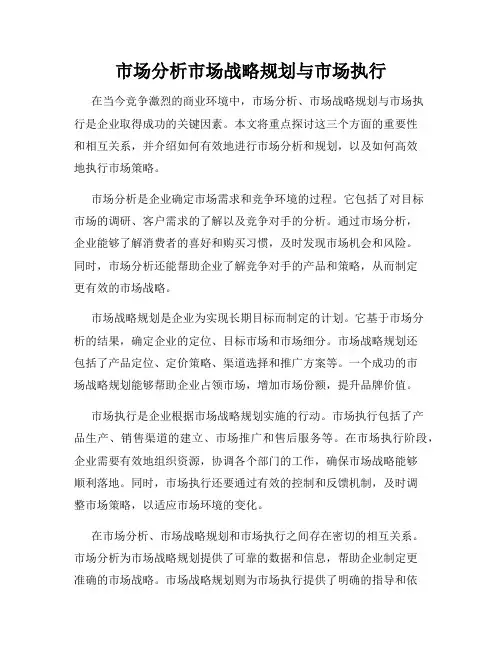 市场分析市场战略规划与市场执行

在当今竞争激烈的商业环境中，市场分析、市场战略规划与市场执行是企业取得成功的关键因素。本文将重点探讨这三个方面的重要性和相互关系，并介绍如何有效地进行市场分析和规划，以及如何高效地执行市场策略。

市场分析是企业确定市场需求和竞争环境的过程。它包括了对目标市场的调研、客户需求的了解以及竞争对手的分析。通过市场分析，企业能够了解消费者的喜好和购买习惯，及时发现市场机会和风险。同时，市场分析还能帮助企业了解竞争对手的产品和策略，从而制定更有效的市场战略。

市场战略规划是企业为实现长期目标而制定的计划。它基于市场分析的结果，确定企业的定位、目标市场和市场细分。市场战略规划还包括了产品定位、定价策略、渠道选择和推广方案等。一个成功的市场战略规划能够帮助企业占领市场，增加市场份额，提升品牌价值。

市场执行是企业根据市场战略规划实施的行动。市场执行包括了产品生产、销售渠道的建立、市场推广和售后服务等。在市场执行阶段，企业需要有效地组织资源，协调各个部门的工作，确保市场战略能够顺利落地。同时，市场执行还要通过有效的控制和反馈机制，及时调整市场策略，以适应市场环境的变化。

在市场分析、市场战略规划和市场执行之间存在密切的相互关系。市场分析为市场战略规划提供了可靠的数据和信息，帮助企业制定更准确的市场战略。市场战略规划则为市场执行提供了明确的指导和依